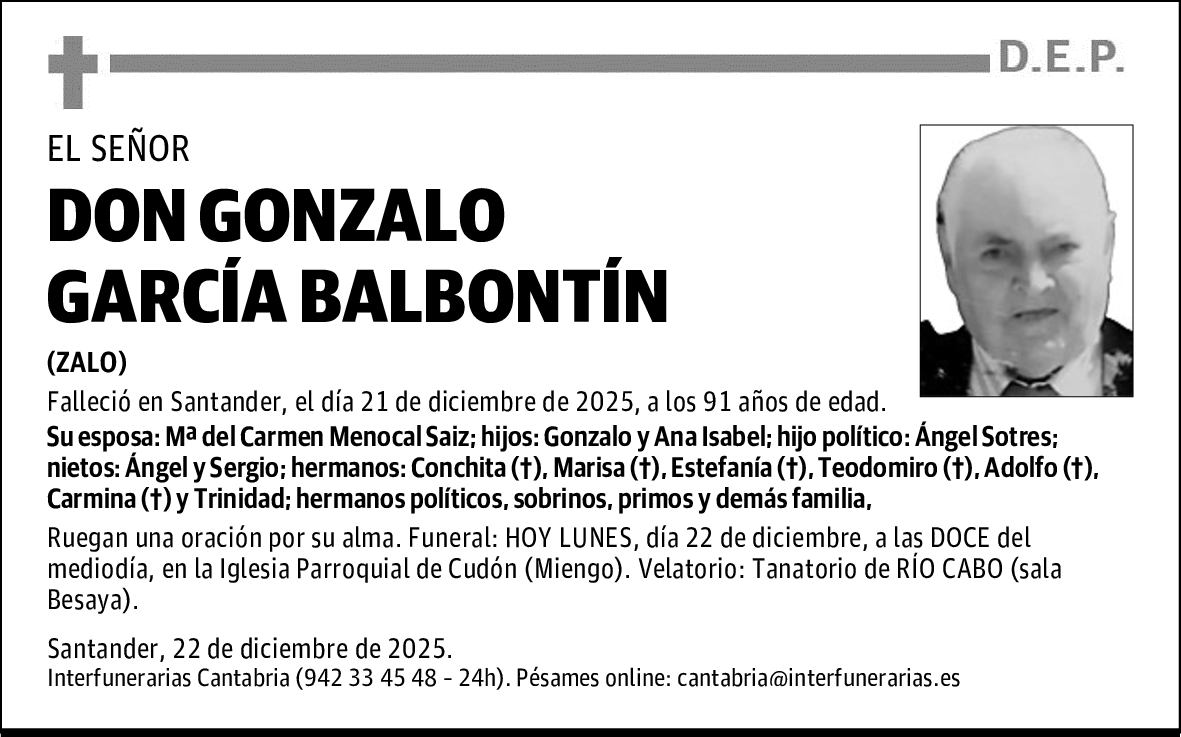 D.E.P.

EL SEÑOR

DON GONZALO GARCÍA BALBONTÍN

(ZALO)

Falleció en Santander, el día 21 de diciembre de 2025, a los 91 años de edad.

Su esposa: Mª del Carmen Menocal Saiz; hijos: Gonzalo y Ana Isabel; hijo político: Ángel Sotres; nietos: Ángel y Sergio; hermanos: Conchita (†), Marisa (†), Estefanía (†), Teodomiro (†), Adolfo (†), Carmina (†) y Trinidad; hermanos políticos, sobrinos, primos y demás familia,

Ruegan una oración por su alma. Funeral: HOY LUNES, día 22 de diciembre, a las DOCE del mediodía, en la Iglesia Parroquial de Cudón (Miengo). Velatorio: Tanatorio de RÍO CABO (sala Besaya).

Santander, 22 de diciembre de 2025.
Interfunerarias Cantabria (942 33 45 48 - 24h). Pésames online: cantabria@interfunerarias.es